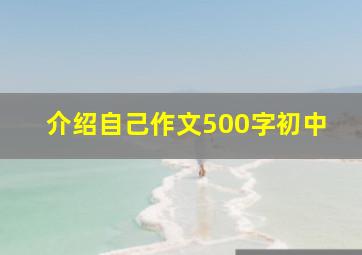 介绍自己作文500字初中